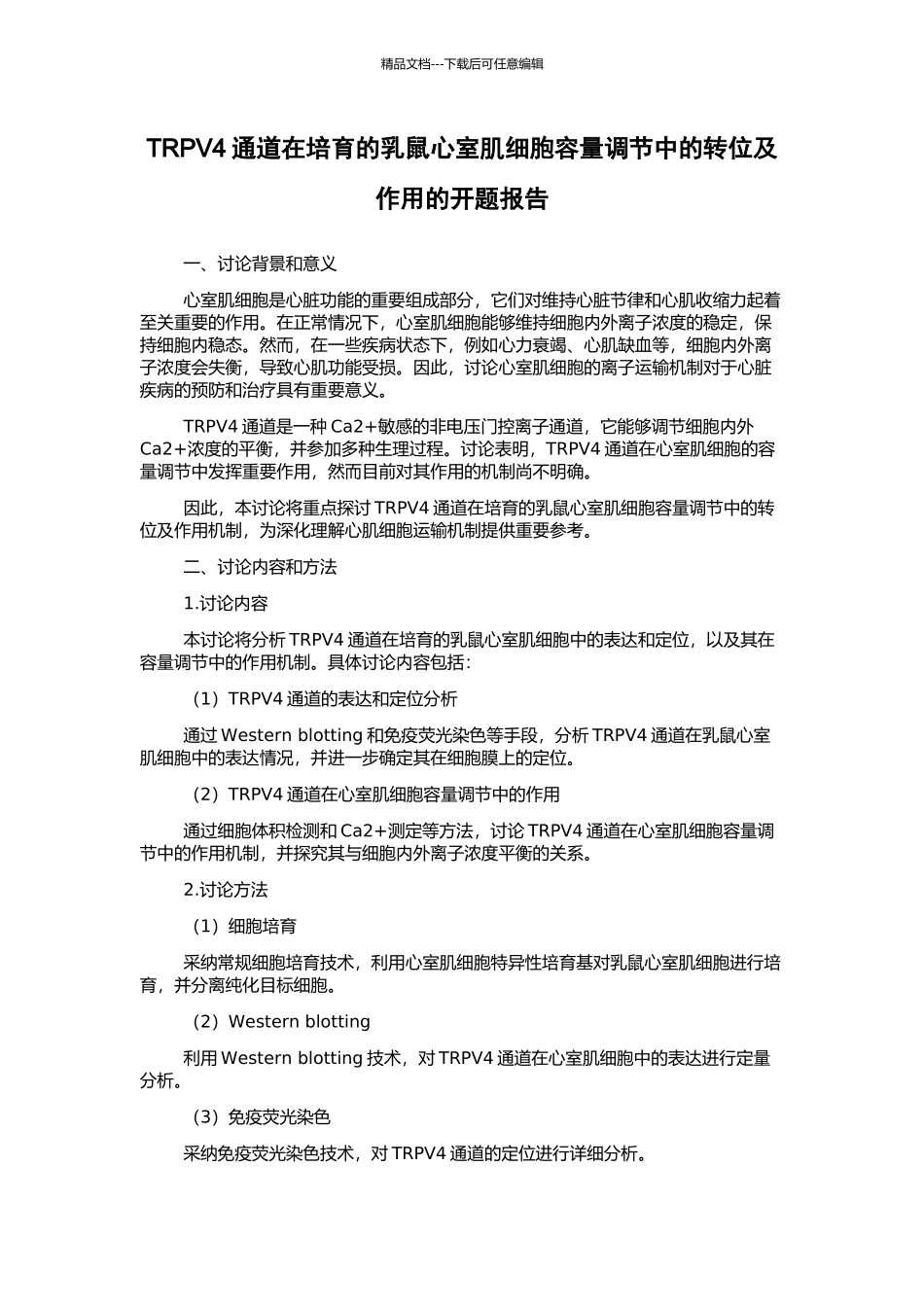 精品文档---下载后可任意编辑

TRPV4 通道在培育的乳鼠心室肌细胞容量调节中的转位及作用的开题报告

一、讨论背景和意义

心室肌细胞是心脏功能的重要组成部分，它们对维持心脏节律和心肌收缩力起着至关重要的作用。在正常情况下，心室肌细胞能够维持细胞内外离子浓度的稳定，保持细胞内稳态。然而，在一些疾病状态下，例如心力衰竭、心肌缺血等，细胞内外离子浓度会失衡，导致心肌功能受损。因此，讨论心室肌细胞的离子运输机制对于心脏疾病的预防和治疗具有重要意义。

TRPV4 通道是一种 Ca2+敏感的非电压门控离子通道，它能够调节细胞内外 Ca2+浓度的平衡，并参加多种生理过程。讨论表明，TRPV4 通道在心室肌细胞的容量调节中发挥重要作用，然而目前对其作用的机制尚不明确。

因此，本讨论将重点探讨 TRPV4 通道在培育的乳鼠心室肌细胞容量调节中的转位及作用机制，为深化理解心肌细胞运输机制提供重要参考。

二、讨论内容和方法

1.讨论内容

本讨论将分析 TRPV4 通道在培育的乳鼠心室肌细胞中的表达和定位，以及其在容量调节中的作用机制。具体讨论内容包括：

（1）TRPV4 通道的表达和定位分析

通过 Western blotting 和免疫荧光染色等手段，分析 TRPV4 通道在乳鼠心室肌细胞中的表达情况，并进一步确定其在细胞膜上的定位。

（2）TRPV4 通道在心室肌细胞容量调节中的作用

通过细胞体积检测和 Ca2+测定等方法，讨论 TRPV4 通道在心室肌细胞容量调节中的作用机制，并探究其与细胞内外离子浓度平衡的关系。

2.讨论方法

（1）细胞培育

采纳常规细胞培育技术，利用心室肌细胞特异性培育基对乳鼠心室肌细胞进行培育，并分离纯化目标细胞。

（2）Western blotting

利用 Western blotting 技术，对 TRPV4 通道在心室肌细胞中的表达进行定量分析。

（3）免疫荧光染色

采纳免疫荧光染色技术，对 TRPV4 通道的定位进行详细分析。